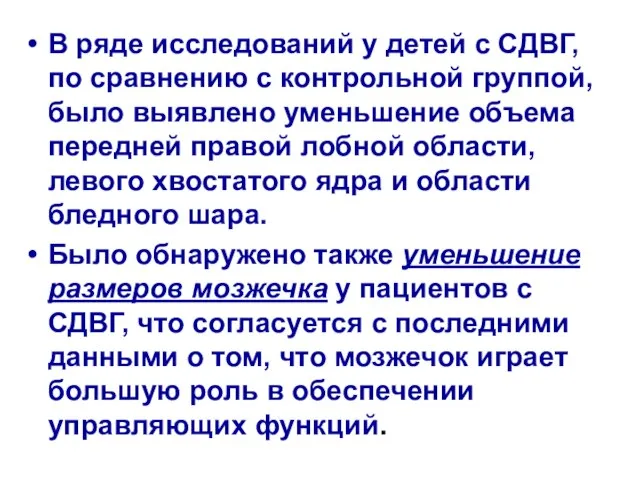 • В ряде исследований у детей с СДВГ, по сравнению с контрольной группой, было выявлено уменьшение объема передней правой лобной области, левого хвостатого ядра и области бледного шара.

• Было обнаружено также уменьшение размеров мозжечка у пациентов с СДВГ, что согласуется с последними данными о том, что мозжечок играет большую роль в обеспечении управляющих функций.